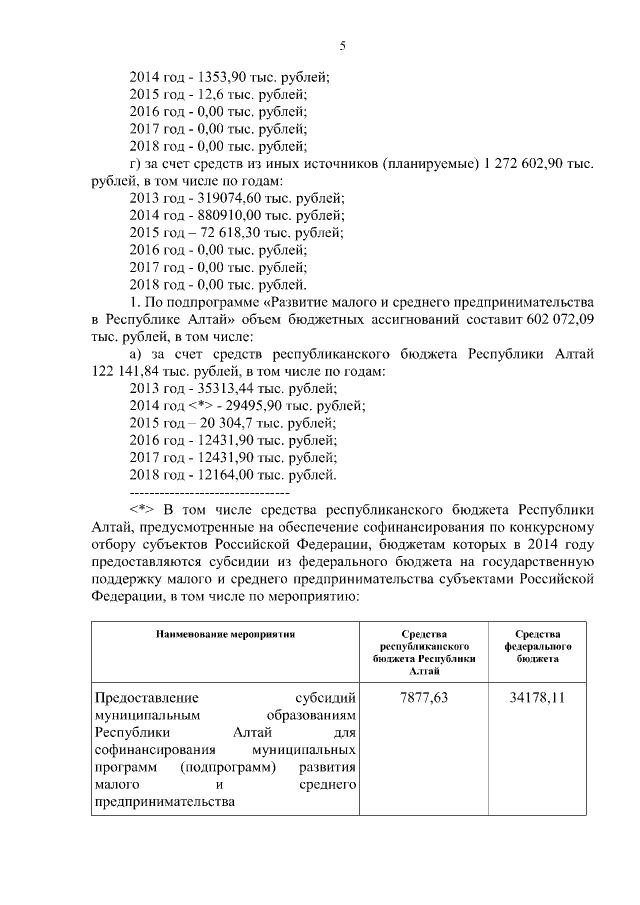 5

2014 год - 1353,90 тыс. рублей;
2015 год - 12,6 тыс. рублей;
2016 год - 0,00 тыс. рублей;
2017 год - 0,00 тыс. рублей;
2018 год - 0,00 тыс. рублей;

г) за счет средств из иных источников (планируемые) 1 272 602,90 тыс. рублей, в том числе по годам:
2013 год - 319074,60 тыс. рублей;
2014 год - 880910,00 тыс. рублей;
2015 год – 72 618,30 тыс. рублей;
2016 год - 0,00 тыс. рублей;
2017 год - 0,00 тыс. рублей;
2018 год - 0,00 тыс. рублей.

1. По подпрограмме «Развитие малого и среднего предпринимательства в Республике Алтай» объем бюджетных ассигнований составит 602 072,09 тыс. рублей, в том числе:

а) за счет средств республиканского бюджета Республики Алтай 122 141,84 тыс. рублей, в том числе по годам:
2013 год - 35313,44 тыс. рублей;
2014 год <*> - 29495,90 тыс. рублей;
2015 год – 20 304,7 тыс. рублей;
2016 год - 12431,90 тыс. рублей;
2017 год - 12431,90 тыс. рублей;
2018 год - 12164,00 тыс. рублей.
--------------------------------

<*> В том числе средства республиканского бюджета Республики Алтай, предусмотренные на обеспечение софинансирования по конкурсному отбору субъектов Российской Федерации, бюджетам которых в 2014 году предоставляются субсидии из федерального бюджета на государственную поддержку малого и среднего предпринимательства субъектами Российской Федерации, в том числе по мероприятию:

| Наименование мероприятия | Средства республиканского бюджета Республики Алтай | Средства федерального бюджета |
|---|---|---|
| Предоставление субсидий муниципальным образованиям Республики Алтай для софинансирования муниципальных программ (подпрограмм) развития малого и среднего предпринимательства | 7877,63 | 34178,11 |